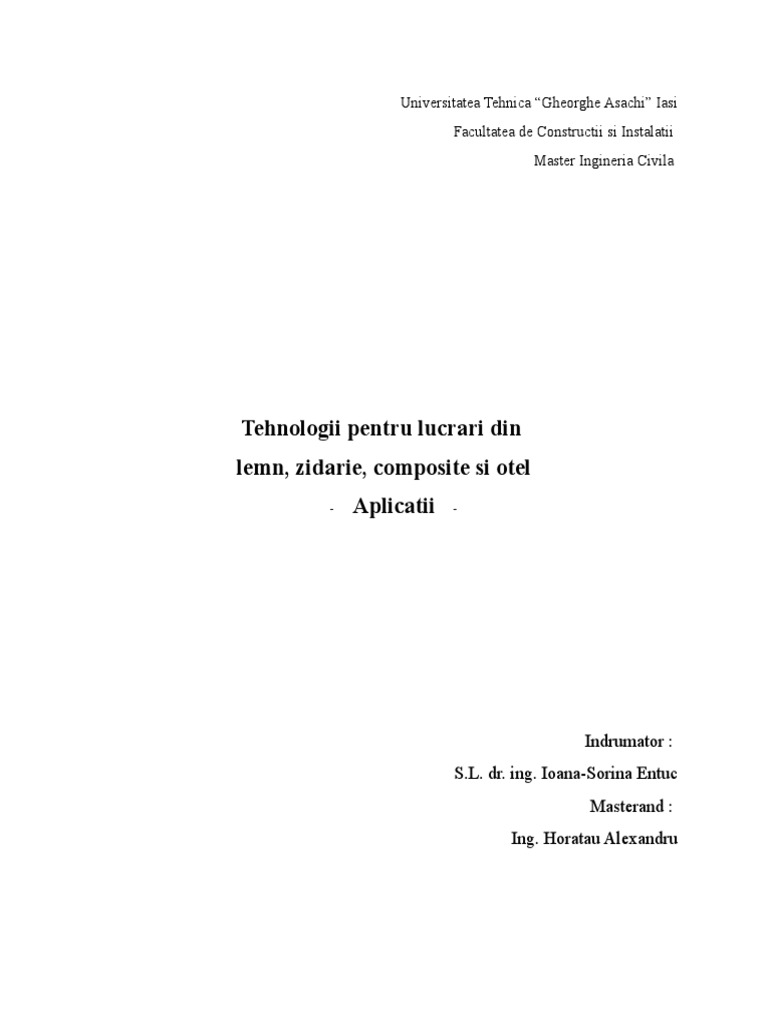 Universitatea Tehnica "Gheorghe Asachi" Iasi
Facultatea de Constructii si Instalatii
Master Ingineria Civila

Tehnologii pentru lucrari din
lemn, zidarie, composite si otel
- Aplicatii -

Indrumator :
S.L. dr. ing. Ioana-Sorina Entuc
Masterand :
Ing. Horatau Alexandru